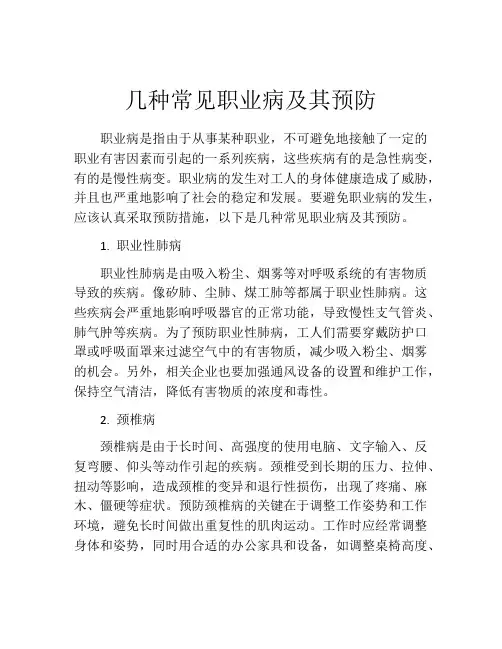 几种常见职业病及其预防

职业病是指由于从事某种职业，不可避免地接触了一定的职业有害因素而引起的一系列疾病，这些疾病有的是急性病变，有的是慢性病变。职业病的发生对工人的身体健康造成了威胁，并且也严重地影响了社会的稳定和发展。要避免职业病的发生，应该认真采取预防措施，以下是几种常见职业病及其预防。

1. 职业性肺病

职业性肺病是由吸入粉尘、烟雾等对呼吸系统的有害物质导致的疾病。像矽肺、尘肺、煤工肺等都属于职业性肺病。这些疾病会严重地影响呼吸器官的正常功能，导致慢性支气管炎、肺气肿等疾病。为了预防职业性肺病，工人们需要穿戴防护口罩或呼吸面罩来过滤空气中的有害物质，减少吸入粉尘、烟雾的机会。另外，相关企业也要加强通风设备的设置和维护工作，保持空气清洁，降低有害物质的浓度和毒性。

2. 颈椎病

颈椎病是由于长时间、高强度的使用电脑、文字输入、反复弯腰、仰头等动作引起的疾病。颈椎受到长期的压力、拉伸、扭动等影响，造成颈椎的变异和退行性损伤，出现了疼痛、麻木、僵硬等症状。预防颈椎病的关键在于调整工作姿势和工作环境，避免长时间做出重复性的肌肉运动。工作时应经常调整身体和姿势，同时用合适的办公家具和设备，如调整桌椅高度、